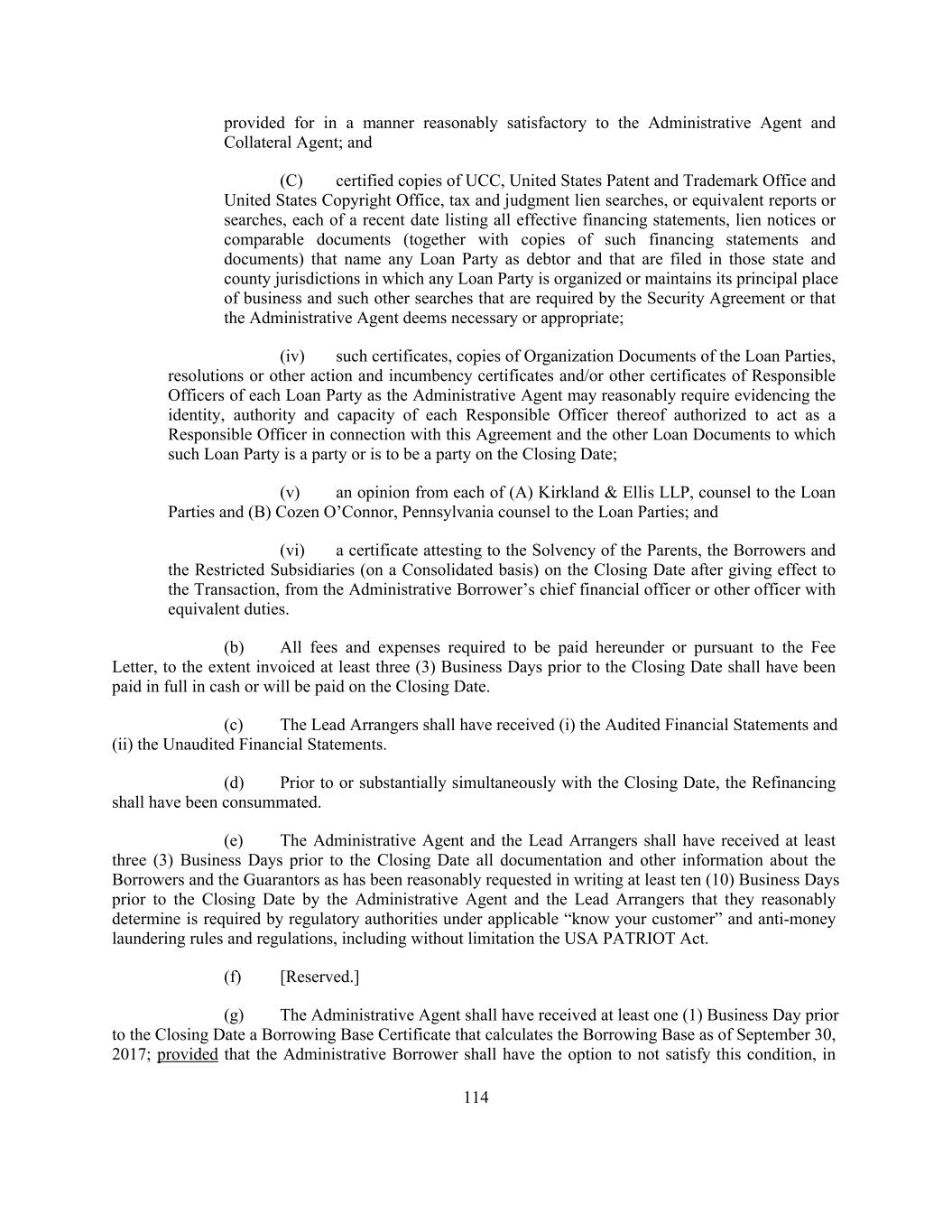 provided for in a manner reasonably satisfactory to the Administrative Agent and Collateral Agent; and

(C) certified copies of UCC, United States Patent and Trademark Office and United States Copyright Office, tax and judgment lien searches, or equivalent reports or searches, each of a recent date listing all effective financing statements, lien notices or comparable documents (together with copies of such financing statements and documents) that name any Loan Party as debtor and that are filed in those state and county jurisdictions in which any Loan Party is organized or maintains its principal place of business and such other searches that are required by the Security Agreement or that the Administrative Agent deems necessary or appropriate;

(iv) such certificates, copies of Organization Documents of the Loan Parties, resolutions or other action and incumbency certificates and/or other certificates of Responsible Officers of each Loan Party as the Administrative Agent may reasonably require evidencing the identity, authority and capacity of each Responsible Officer thereof authorized to act as a Responsible Officer in connection with this Agreement and the other Loan Documents to which such Loan Party is a party or is to be a party on the Closing Date;

(v) an opinion from each of (A) Kirkland & Ellis LLP, counsel to the Loan Parties and (B) Cozen O'Connor, Pennsylvania counsel to the Loan Parties; and

(vi) a certificate attesting to the Solvency of the Parents, the Borrowers and the Restricted Subsidiaries (on a Consolidated basis) on the Closing Date after giving effect to the Transaction, from the Administrative Borrower's chief financial officer or other officer with equivalent duties.

(b) All fees and expenses required to be paid hereunder or pursuant to the Fee Letter, to the extent invoiced at least three (3) Business Days prior to the Closing Date shall have been paid in full in cash or will be paid on the Closing Date.

(c) The Lead Arrangers shall have received (i) the Audited Financial Statements and (ii) the Unaudited Financial Statements.

(d) Prior to or substantially simultaneously with the Closing Date, the Refinancing shall have been consummated.

(e) The Administrative Agent and the Lead Arrangers shall have received at least three (3) Business Days prior to the Closing Date all documentation and other information about the Borrowers and the Guarantors as has been reasonably requested in writing at least ten (10) Business Days prior to the Closing Date by the Administrative Agent and the Lead Arrangers that they reasonably determine is required by regulatory authorities under applicable "know your customer" and anti-money laundering rules and regulations, including without limitation the USA PATRIOT Act.

(f) [Reserved.]

(g) The Administrative Agent shall have received at least one (1) Business Day prior to the Closing Date a Borrowing Base Certificate that calculates the Borrowing Base as of September 30, 2017; provided that the Administrative Borrower shall have the option to not satisfy this condition, in

114